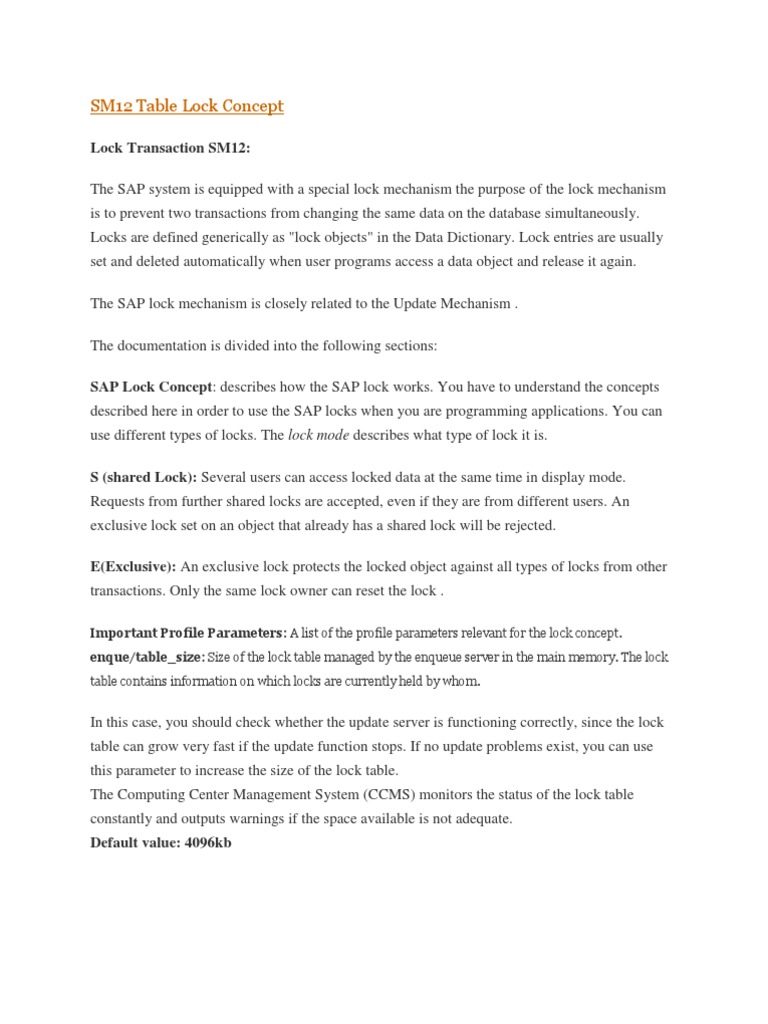 SM12 Table Lock Concept

Lock Transaction SM12:

The SAP system is equipped with a special lock mechanism the purpose of the lock mechanism is to prevent two transactions from changing the same data on the database simultaneously. Locks are defined generically as "lock objects" in the Data Dictionary. Lock entries are usually set and deleted automatically when user programs access a data object and release it again.

The SAP lock mechanism is closely related to the Update Mechanism .

The documentation is divided into the following sections:

SAP Lock Concept: describes how the SAP lock works. You have to understand the concepts described here in order to use the SAP locks when you are programming applications. You can use different types of locks. The lock mode describes what type of lock it is.

S (shared Lock): Several users can access locked data at the same time in display mode. Requests from further shared locks are accepted, even if they are from different users. An exclusive lock set on an object that already has a shared lock will be rejected.

E(Exclusive): An exclusive lock protects the locked object against all types of locks from other transactions. Only the same lock owner can reset the lock .

Important Profile Parameters: A list of the profile parameters relevant for the lock concept.
enque/table_size: Size of the lock table managed by the enqueue server in the main memory. The lock table contains information on which locks are currently held by whom.

In this case, you should check whether the update server is functioning correctly, since the lock table can grow very fast if the update function stops. If no update problems exist, you can use this parameter to increase the size of the lock table.
The Computing Center Management System (CCMS) monitors the status of the lock table constantly and outputs warnings if the space available is not adequate.
Default value: 4096kb